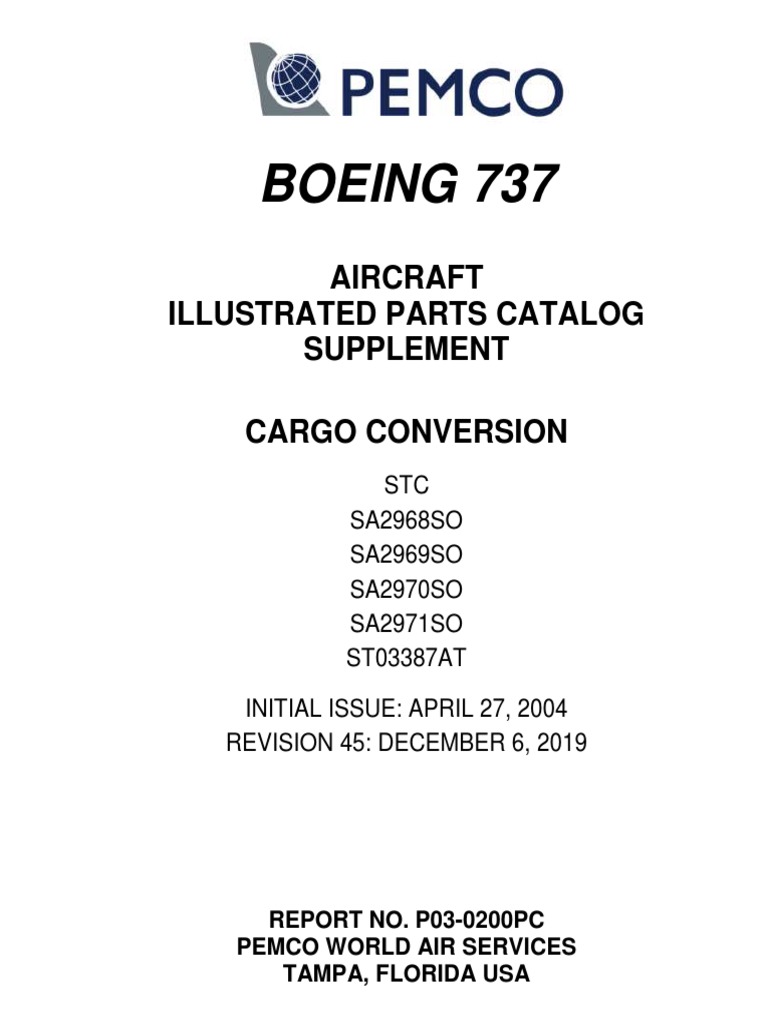 PEMCO

BOEING 737

AIRCRAFT
ILLUSTRATED PARTS CATALOG
SUPPLEMENT

CARGO CONVERSION

STC
SA2968SO
SA2969SO
SA2970SO
SA2971SO
ST03387AT

INITIAL ISSUE: APRIL 27, 2004
REVISION 45: DECEMBER 6, 2019

REPORT NO. P03-0200PC
PEMCO WORLD AIR SERVICES
TAMPA, FLORIDA USA